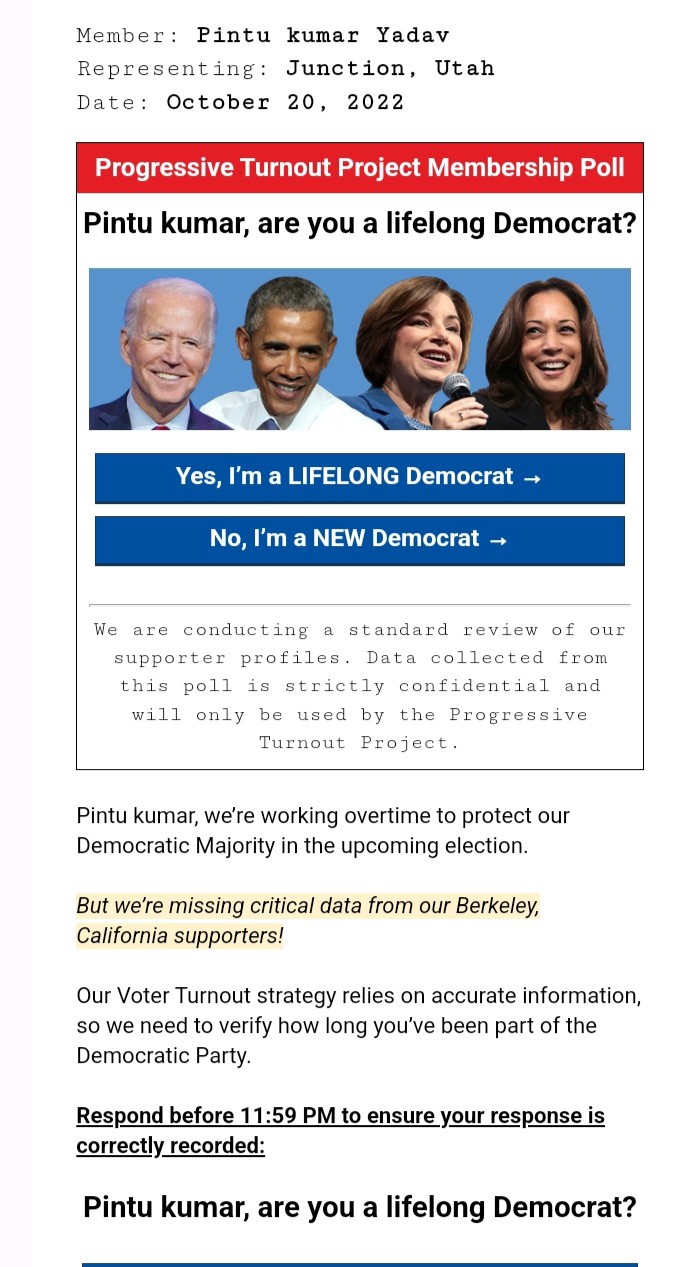 Member: Pintu kumar Yadav
Representing: Junction, Utah
Date: October 20, 2022

Progressive Turnout Project Membership Poll

Pintu kumar, are you a lifelong Democrat?

Yes, I'm a LIFELONG Democrat →

No, I'm a NEW Democrat →

We are conducting a standard review of our supporter profiles. Data collected from this poll is strictly confidential and will only be used by the Progressive Turnout Project.

Pintu kumar, we're working overtime to protect our Democratic Majority in the upcoming election.

But we're missing critical data from our Berkeley, California supporters!

Our Voter Turnout strategy relies on accurate information, so we need to verify how long you've been part of the Democratic Party.

Respond before 11:59 PM to ensure your response is correctly recorded:

Pintu kumar, are you a lifelong Democrat?